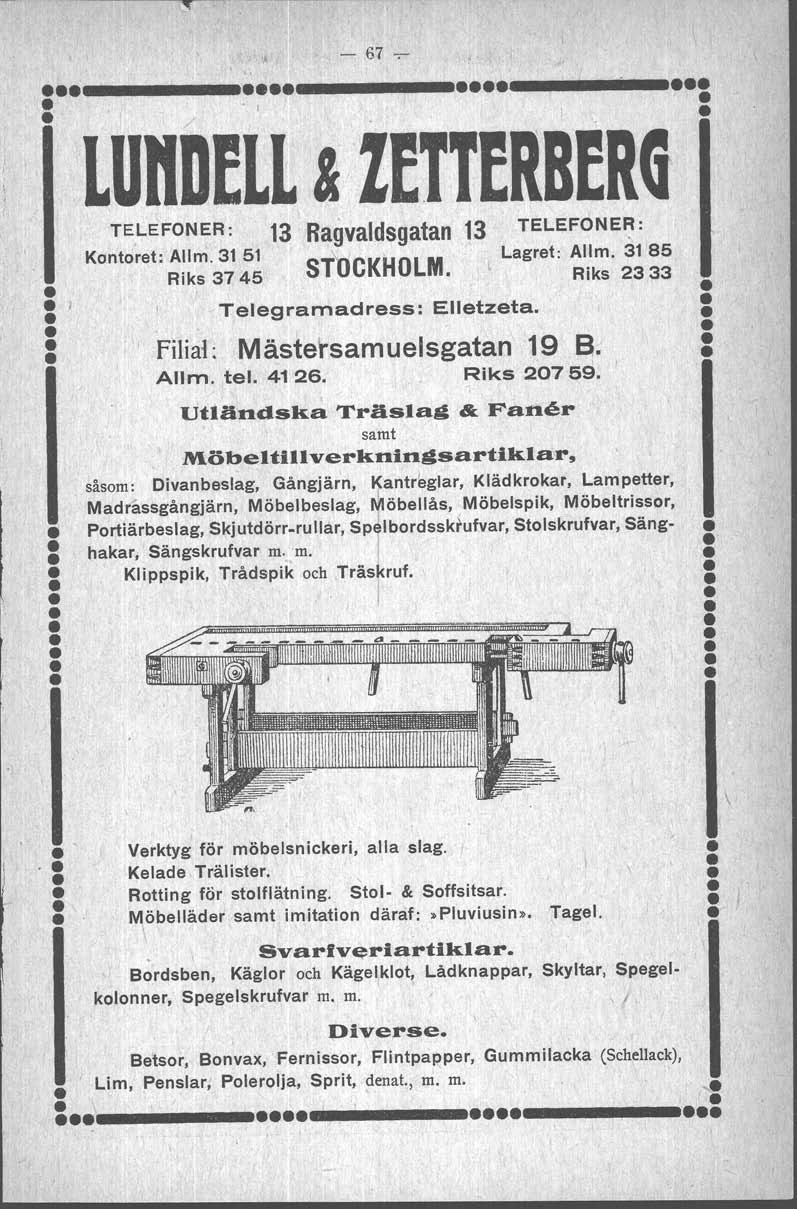 — 67 —

LUNDELL & ZETTERBERG

TELEFONER: Kontoret: Allm. 31 51 Riks 37 45

13 Ragvaldsgatan 13 STOCKHOLM.

TELEFONER: Lagret: Allm. 31 85 Riks 23 33

Telegramadress: Elletzeta.

Filial: Mästersamuelsgatan 19 B.
Allm. tel. 41 26. Riks 207 59.

Utländska Träslag & Fanér
samt
Möbeltillverkningsartiklar,

såsom: Divanbeslag, Gångjärn, Kantreglar, Klädkrokar, Lampetter, Madrassgångjärn, Möbelbeslag, Möbellås, Möbelspik, Möbeltrissor, Portiärbeslag, Skjutdörr-rullar, Spelbordsskrufvar, Stolskrufvar, Sänghakar, Sängskrufvar m. m.
Klippspik, Trådspik och Träskruf.

Verktyg för möbelsnickeri, alla slag.
Kelade Trälister.
Rotting för stolflätning. Stol- & Soffsitsar.
Möbelläder samt imitation däraf: »Pluviusin». Tagel.

Svarfveriartiklar.
Bordsben, Käglor och Kägelklot, Lådknappar, Skyltar, Spegelkolonner, Spegelskrufvar m. m.

Diverse.
Betsor, Bonvax, Fernissor, Flintpapper, Gummilacka (Schellack), Lim, Penslar, Polerolja, Sprit, denat., m. m.